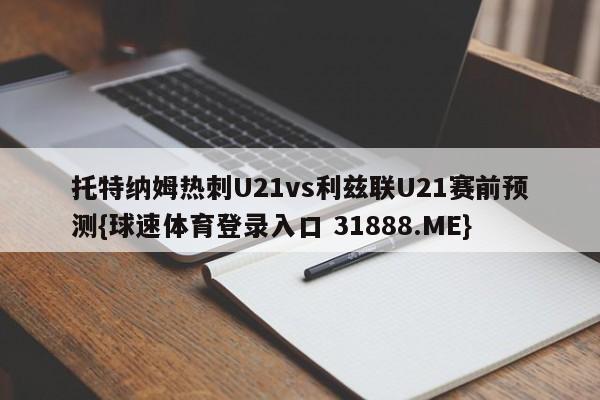 托特纳姆热刺U21vs利兹联U21赛前预测{球速体育登录入口 31888.ME}